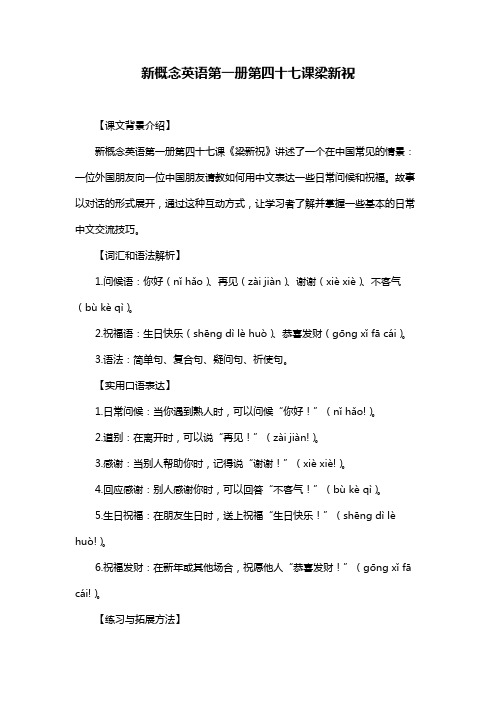 新概念英语第一册第四十七课梁新祝

【课文背景介绍】

新概念英语第一册第四十七课《梁新祝》讲述了一个在中国常见的情景：一位外国朋友向一位中国朋友请教如何用中文表达一些日常问候和祝福。故事以对话的形式展开，通过这种互动方式，让学习者了解并掌握一些基本的日常中文交流技巧。

【词汇和语法解析】

1.问候语：你好（nǐ hǎo）、再见（zài jiàn）、谢谢（xiè xiè）、不客气（bù kè qì）。

2.祝福语：生日快乐（shēng dì lè huò）、恭喜发财（gōng xǐ fā cái）。

3.语法：简单句、复合句、疑问句、祈使句。

【实用口语表达】

1.日常问候：当你遇到熟人时，可以问候“你好！”（nǐ hǎo!）。

2.道别：在离开时，可以说“再见！”（zài jiàn!）。

3.感谢：当别人帮助你时，记得说“谢谢！”（xiè xiè!）。

4.回应感谢：别人感谢你时，可以回答“不客气！”（bù kè qì）。

5.生日祝福：在朋友生日时，送上祝福“生日快乐！”（shēng dì lè huò!）。

6.祝福发财：在新年或其他场合，祝愿他人“恭喜发财！”（gōng xǐ fā cái!）。

【练习与拓展方法】